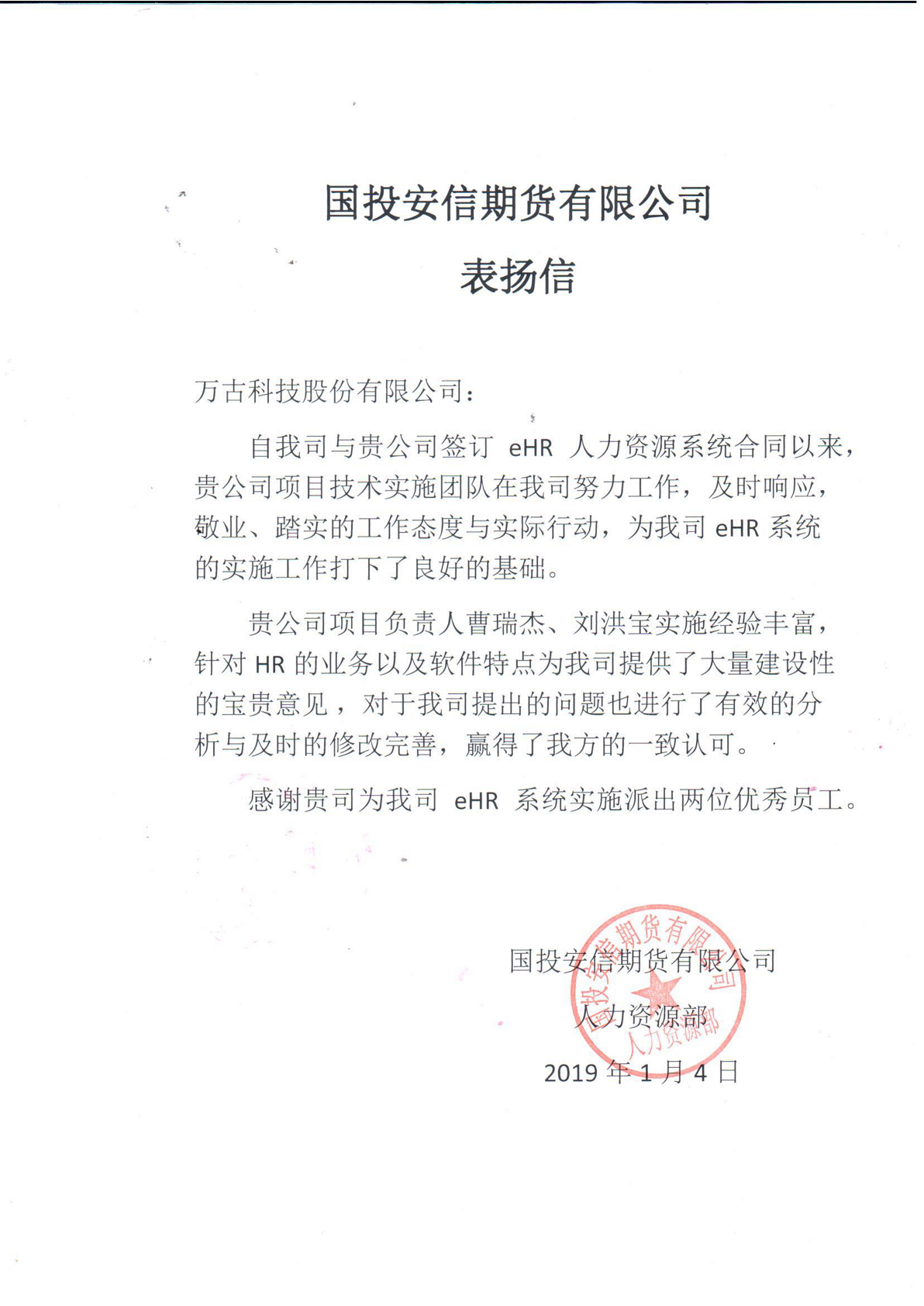 国投安信期货有限公司

表扬信

万古科技股份有限公司：

自我司与贵公司签订 eHR 人力资源系统合同以来，贵公司项目技术实施团队在我司努力工作，及时响应，敬业、踏实的工作态度与实际行动，为我司 eHR 系统的实施工作打下了良好的基础。

贵公司项目负责人曹瑞杰、刘洪宝实施经验丰富，针对 HR 的业务以及软件特点为我司提供了大量建设性的宝贵意见，对于我司提出的问题也进行了有效的分析与及时的修改完善，赢得了我方的一致认可。

感谢贵司为我司 eHR 系统实施派出两位优秀员工。

国投安信期货有限公司
人力资源部
2019 年 1 月 4 日

国投安信期货有限公司
人力资源部